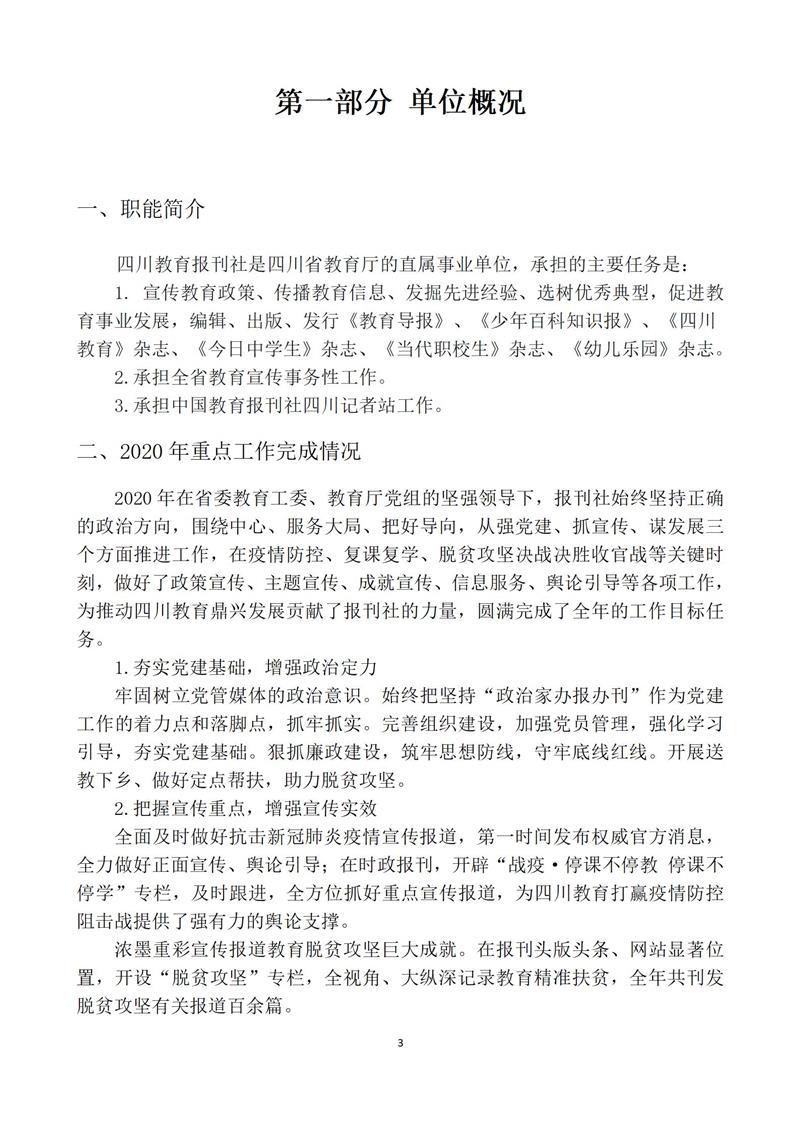 第一部分 单位概况

一、职能简介

四川教育报刊社是四川省教育厅的直属事业单位，承担的主要任务是：

1. 宣传教育政策、传播教育信息、发掘先进经验、选树优秀典型，促进教育事业发展，编辑、出版、发行《教育导报》、《少年百科知识报》、《四川教育》杂志、《今日中学生》杂志、《当代职校生》杂志、《幼儿乐园》杂志。

2.承担全省教育宣传事务性工作。

3.承担中国教育报刊社四川记者站工作。

二、2020年重点工作完成情况

2020年在省委教育工委、教育厅党组的坚强领导下，报刊社始终坚持正确的政治方向，围绕中心、服务大局、把好导向，从强党建、抓宣传、谋发展三个方面推进工作，在疫情防控、复课复学、脱贫攻坚决战决胜收官战等关键时刻，做好了政策宣传、主题宣传、成就宣传、信息服务、舆论引导等各项工作，为推动四川教育鼎兴发展贡献了报刊社的力量，圆满完成了全年的工作目标任务。

1.夯实党建基础，增强政治定力

牢固树立党管媒体的政治意识。始终把坚持“政治家办报办刊”作为党建工作的着力点和落脚点，抓牢抓实。完善组织建设，加强党员管理，强化学习引导，夯实党建基础。狠抓廉政建设，筑牢思想防线，守牢底线红线。开展送教下乡、做好定点帮扶，助力脱贫攻坚。

2.把握宣传重点，增强宣传实效

全面及时做好抗击新冠肺炎疫情宣传报道，第一时间发布权威官方消息，全力做好正面宣传、舆论引导；在时政报刊，开辟“战疫·停课不停教 停课不停学”专栏，及时跟进，全方位抓好重点宣传报道，为四川教育打赢疫情防控阻击战提供了强有力的舆论支撑。

浓墨重彩宣传报道教育脱贫攻坚巨大成就。在报刊头版头条、网站显著位置，开设“脱贫攻坚”专栏，全视角、大纵深记录教育精准扶贫，全年共刊发脱贫攻坚有关报道百余篇。

3